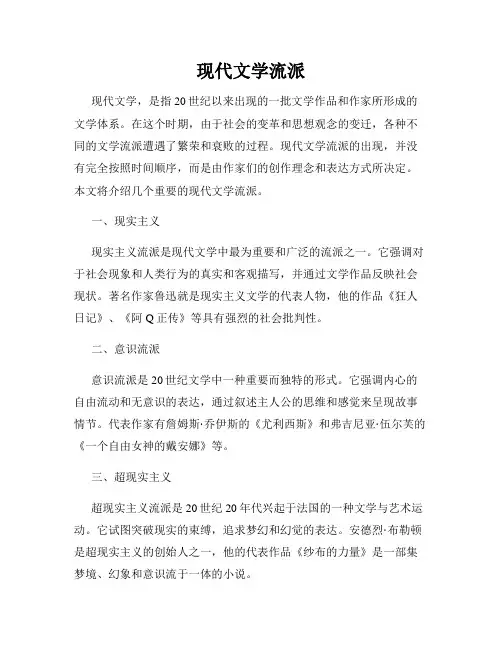 现代文学流派

现代文学，是指20世纪以来出现的一批文学作品和作家所形成的文学体系。在这个时期，由于社会的变革和思想观念的变迁，各种不同的文学流派遭遇了繁荣和衰败的过程。现代文学流派的出现，并没有完全按照时间顺序，而是由作家们的创作理念和表达方式所决定。本文将介绍几个重要的现代文学流派。

一、现实主义

现实主义流派是现代文学中最为重要和广泛的流派之一。它强调对于社会现象和人类行为的真实和客观描写，并通过文学作品反映社会现状。著名作家鲁迅就是现实主义文学的代表人物，他的作品《狂人日记》、《阿Q正传》等具有强烈的社会批判性。

二、意识流派

意识流派是20世纪文学中一种重要而独特的形式。它强调内心的自由流动和无意识的表达，通过叙述主人公的思维和感觉来呈现故事情节。代表作家有詹姆斯·乔伊斯的《尤利西斯》和弗吉尼亚·伍尔芙的《一个自由女神的戴安娜》等。

三、超现实主义

超现实主义流派是20世纪20年代兴起于法国的一种文学与艺术运动。它试图突破现实的束缚，追求梦幻和幻觉的表达。安德烈·布勒顿是超现实主义的创始人之一，他的代表作品《纱布的力量》是一部集梦境、幻象和意识流于一体的小说。